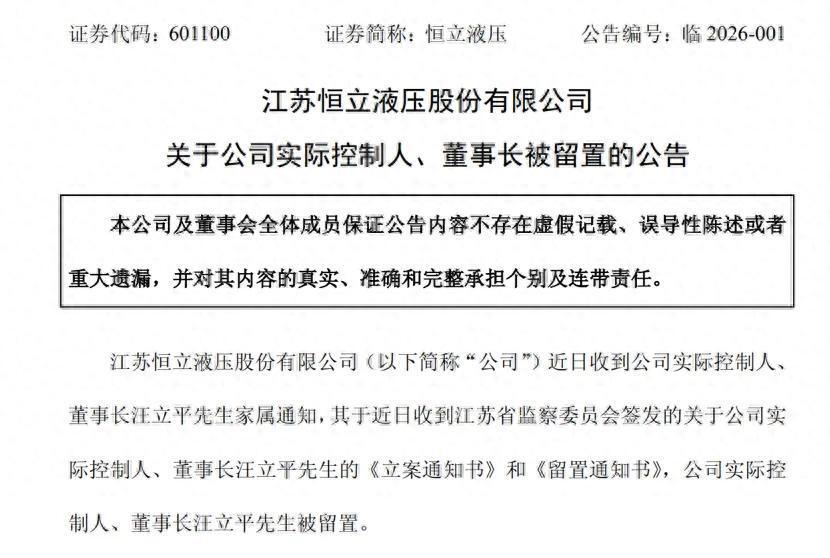 证券代码：601100　　证券简称：恒立液压　　公告编号：临 2026-001

江苏恒立液压股份有限公司

关于公司实际控制人、董事长被留置的公告

本公司及董事会全体成员保证公告内容不存在虚假记载、误导性陈述或者重大遗漏，并对其内容的真实、准确和完整承担个别及连带责任。

江苏恒立液压股份有限公司（以下简称“公司”）近日收到公司实际控制人、董事长汪立平先生家属通知，其于近日收到江苏省监察委员会签发的关于公司实际控制人、董事长汪立平先生的《立案通知书》和《留置通知书》，公司实际控制人、董事长汪立平先生被留置。